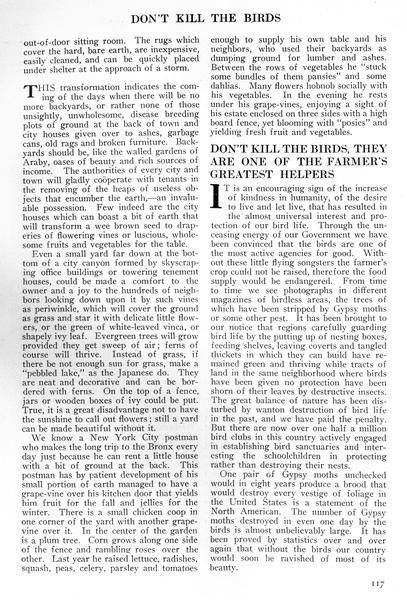 DON'T KILL THE BIRDS

out-of-door sitting room. The rugs which cover the hard, bare earth, are inexpensive, easily cleaned, and can be quickly placed under shelter at the approach of a storm.

THIS transformation indicates the coming of the days when there will be no more backyards, or rather none of those unsightly, unwholesome, disease breeding plots of ground at the back of town and city houses given over to ashes, garbage cans, old rags and broken furniture. Backyards should be, like the walled gardens of Araby, oases of beauty and rich sources of income. The authorities of every city and town will gladly coöperate with tenants in the removing of the heaps of useless objects that encumber the earth,—an invaluable possession. Few indeed are the city houses which can boast a bit of earth that will transform a wee brown seed to draperies of flowering vines or luscious, wholesome fruits and vegetables for the table.

Even a small yard far down at the bottom of a city canyon formed by skyscraping office buildings or towering tenement houses, could be made a comfort to the owner and a joy to the hundreds of neighbors looking down upon it by such vines as periwinkle, which will cover the ground as grass and star it with delicate little flowers, or the green of white-leaved vinca, or shapely ivy leaf. Evergreen trees will grow provided they get sweep of air; ferns of course will thrive. Instead of grass, if there be not enough sun for grass, make a "pebbled lake," as the Japanese do. They are neat and decorative and can be bordered with ferns. On the top of a fence, jars or wooden boxes of ivy could be put. True, it is a great disadvantage not to have the sunshine to call out flowers; still a yard can be made beautiful without it.

We know a New York City postman who makes the long trip to the Bronx every day just because he can rent a little house with a bit of ground at the back. This postman has by patient development of his small portion of earth managed to have a grape-vine over his kitchen door that yields him fruit for the fall and jellies for the winter. There is a small chicken coop in one corner of the yard with another grape-vine over it. In the center of the garden is a plum tree. Corn grows along one side of the fence and rambling roses over the other. Last year he raised lettuce, radishes, squash, peas, celery, parsley and tomatoes enough to supply his own table and his neighbors, who used their backyards as dumping ground for lumber and ashes. Between the rows of vegetables he "stuck some bundles of them pansies" and some dahlias. Many flowers hobnob socially with his vegetables. In the evening he rests under his grape-vines, enjoying a sight of his estate enclosed on three sides with a high board fence, yet blooming with "posies" and yielding fresh fruit and vegetables.

DON'T KILL THE BIRDS, THEY ARE ONE OF THE FARMER'S GREATEST HELPERS

IT is an encouraging sign of the increase of kindness in humanity, of the desire to live and let live, that has resulted in the almost universal interest and protection of our bird life. Through the unceasing energy of our Government we have been convinced that the birds are one of the most active agencies for good. Without these little flying songsters the farmer's crop could not be raised, therefore the food supply would be endangered. From time to time we see photographs in different magazines of birdless areas, the trees of which have been stripped by Gypsy moths or some other pest. It has been brought to our notice that regions carefully guarding bird life by the putting up of nesting boxes, feeding shelves, leaving coverts and tangled thickets in which they can build have remained green and thriving while tracts of land in the same neighborhood where birds have been given no protection have been shorn of their leaves by destructive insects. The great balance of nature has been disturbed by wanton destruction of bird life in the past, and we have paid the penalty. But there are now over one half a million bird clubs in this country actively engaged in establishing bird sanctuaries and interesting the schoolchildren in protecting rather than destroying their nests.

One pair of Gypsy moths unchecked would in eight years produce a brood that would destroy every vestige of foliage in the United States is a statement of the North American. The number of Gypsy moths destroyed in even one day by the birds is almost unbelievably large. It has been proved by statistics over and over again that without the birds our country would soon be ravished of most of its beauty.

117